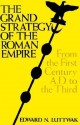 THE GRAND STRATEGY OF THE ROMAN EMPIRE

From the First Century A.D. to the Third

EDWARD N. LUTTWAK